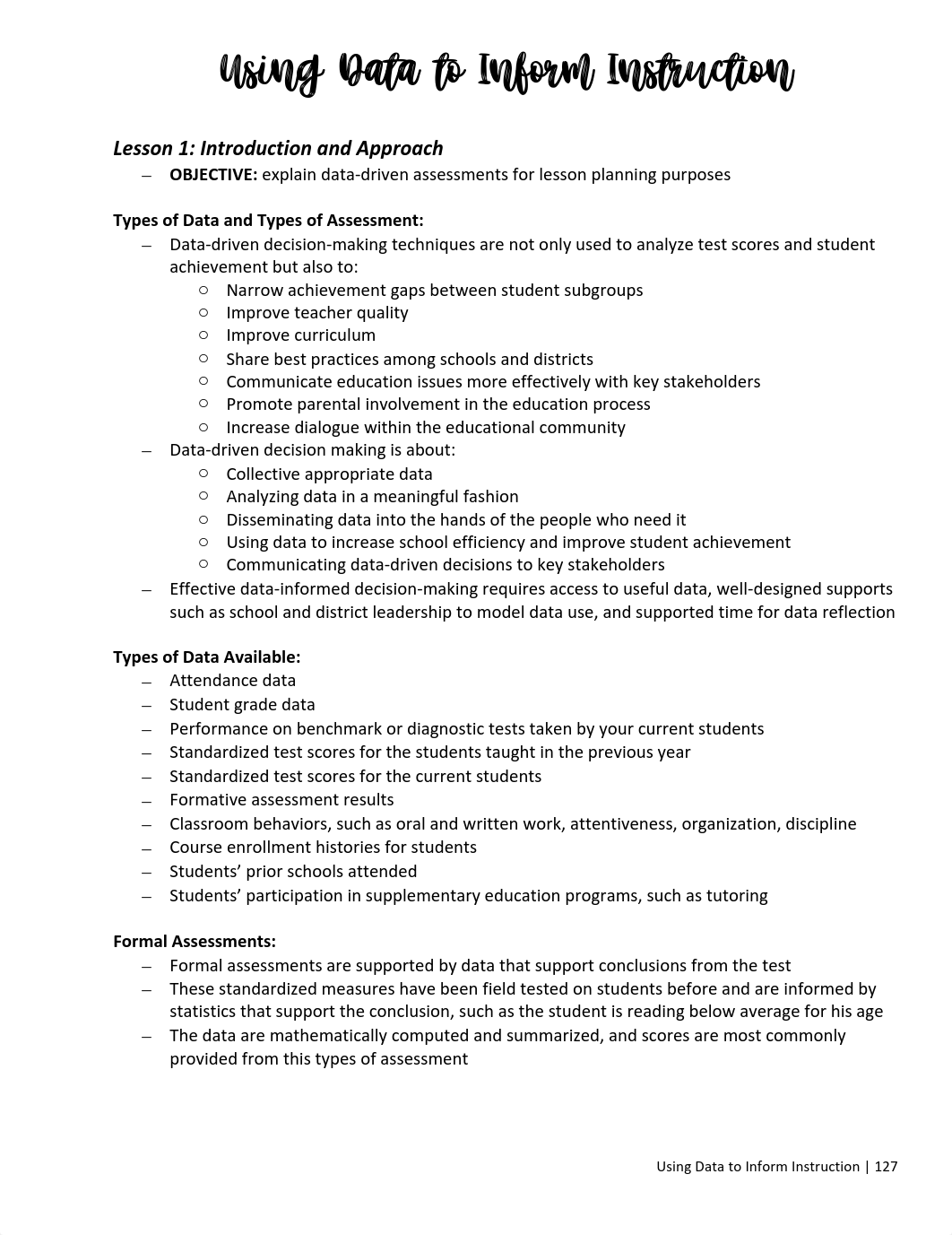 Using Data to Inform Instruction

Lesson 1: Introduction and Approach

– OBJECTIVE: explain data-driven assessments for lesson planning purposes

Types of Data and Types of Assessment:

– Data-driven decision-making techniques are not only used to analyze test scores and student achievement but also to:
  ○ Narrow achievement gaps between student subgroups
  ○ Improve teacher quality
  ○ Improve curriculum
  ○ Share best practices among schools and districts
  ○ Communicate education issues more effectively with key stakeholders
  ○ Promote parental involvement in the education process
  ○ Increase dialogue within the educational community
– Data-driven decision making is about:
  ○ Collective appropriate data
  ○ Analyzing data in a meaningful fashion
  ○ Disseminating data into the hands of the people who need it
  ○ Using data to increase school efficiency and improve student achievement
  ○ Communicating data-driven decisions to key stakeholders
– Effective data-informed decision-making requires access to useful data, well-designed supports such as school and district leadership to model data use, and supported time for data reflection

Types of Data Available:

– Attendance data
– Student grade data
– Performance on benchmark or diagnostic tests taken by your current students
– Standardized test scores for the students taught in the previous year
– Standardized test scores for the current students
– Formative assessment results
– Classroom behaviors, such as oral and written work, attentiveness, organization, discipline
– Course enrollment histories for students
– Students' prior schools attended
– Students' participation in supplementary education programs, such as tutoring

Formal Assessments:

– Formal assessments are supported by data that support conclusions from the test
– These standardized measures have been field tested on students before and are informed by statistics that support the conclusion, such as the student is reading below average for his age
– The data are mathematically computed and summarized, and scores are most commonly provided from this types of assessment

Using Data to Inform Instruction | 127